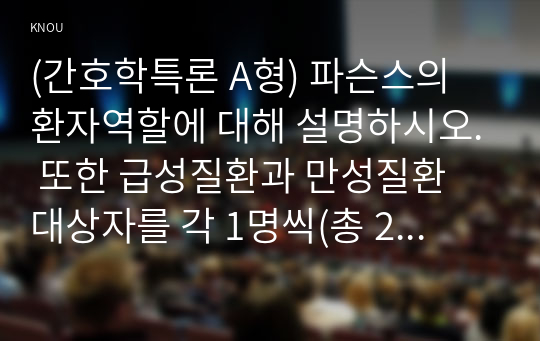 KNOU

(간호학특론 A형) 파슨스의 환자역할에 대해 설명하시오. 또한 급성질환과 만성질환 대상자를 각 1명씩(총 2...